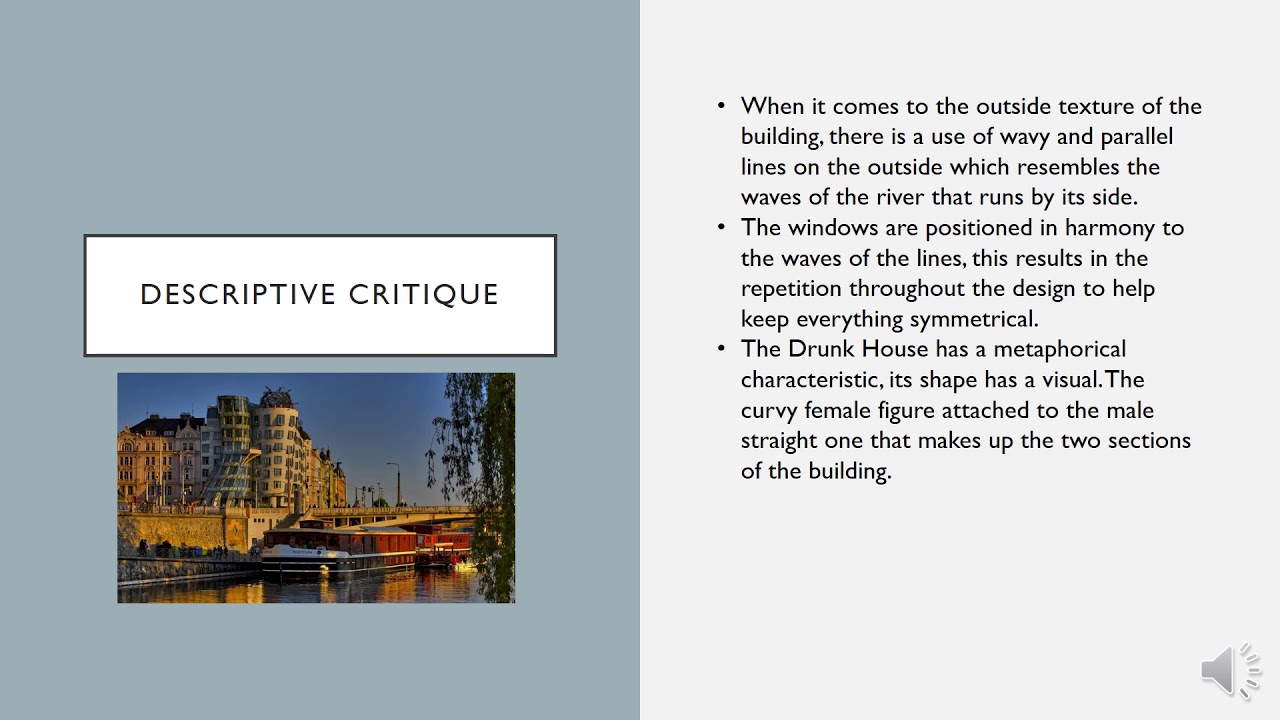 DESCRIPTIVE CRITIQUE

• When it comes to the outside texture of the building, there is a use of wavy and parallel lines on the outside which resembles the waves of the river that runs by its side.
• The windows are positioned in harmony to the waves of the lines, this results in the repetition throughout the design to help keep everything symmetrical.
• The Drunk House has a metaphorical characteristic, its shape has a visual. The curvy female figure attached to the male straight one that makes up the two sections of the building.